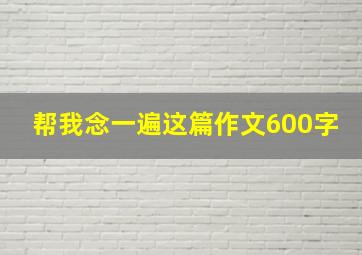 帮我念一遍这篇作文600字